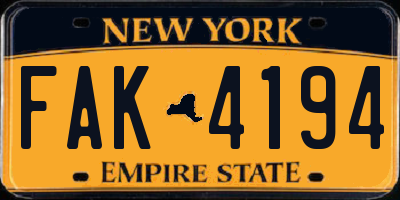 NEW YORK

FAK 4194

EMPIRE STATE